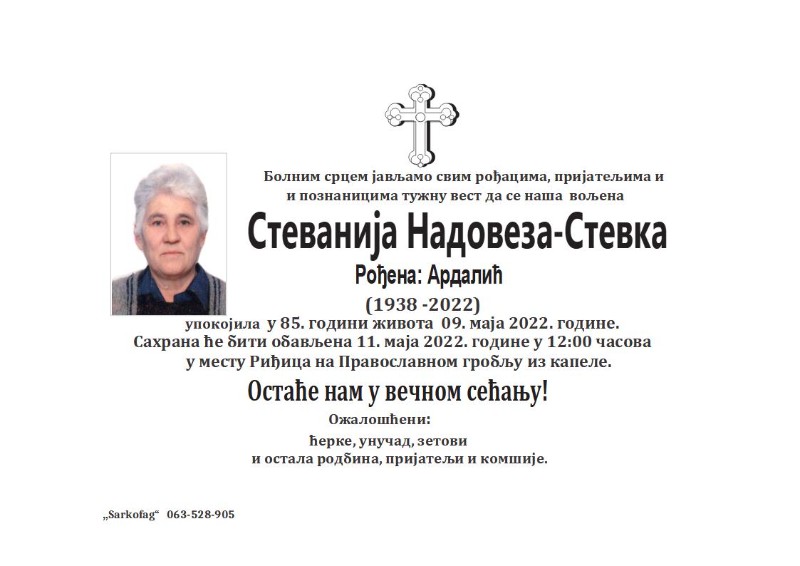 Болним срцем јављамо свим рођацима, пријатељима и и познаницима тужну вест да се наша вољена

Стеванија Надовеза-Стевка

Рођена: Ардалић

(1938 -2022)

упокојила у 85. години живота 09. маја 2022. године.
Сахрана ће бити обављена 11. маја 2022. године у 12:00 часова у месту Риђица на Православном гробљу из капеле.

Остаће нам у вечном сећању!

Ожалошћени:

ћерке, унучад, зетови
и остала родбина, пријатељи и комшије.

„Sarkofag“ 063-528-905